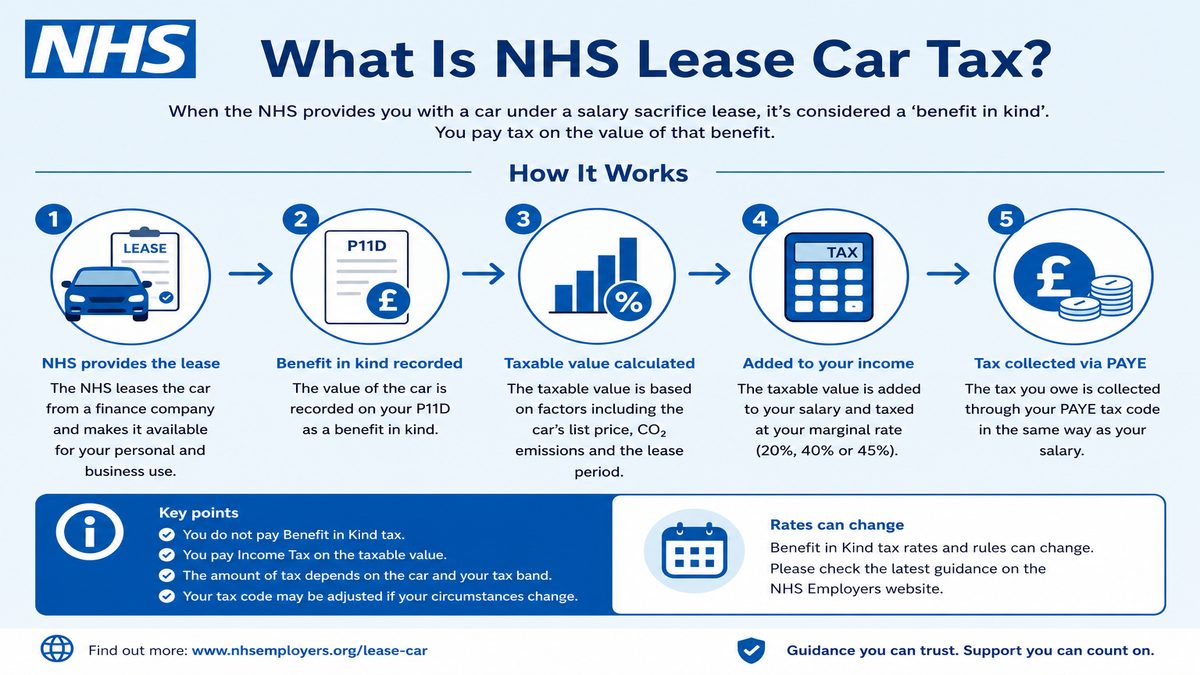 NHS

What Is NHS Lease Car Tax?

When the NHS provides you with a car under a salary sacrifice lease, it's considered a 'benefit in kind'. You pay tax on the value of that benefit.

How It Works

1
LEASE
NHS provides the lease
The NHS leases the car from a finance company and makes it available for your personal and business use.

2
P11D
£
Benefit in kind recorded
The value of the car is recorded on your P11D as a benefit in kind.

3
%
Taxable value calculated
The taxable value is based on factors including the car's list price, $CO_2$ emissions and the lease period.

4
TAX
Added to your income
The taxable value is added to your salary and taxed at your marginal rate (20%, 40% or 45%).

5
£
Tax collected via PAYE
The tax you owe is collected through your PAYE tax code in the same way as your salary.

Key points
You do not pay Benefit in Kind tax.
You pay Income Tax on the taxable value.
The amount of tax depends on the car and your tax band.
Your tax code may be adjusted if your circumstances change.

Rates can change
Benefit in Kind tax rates and rules can change. Please check the latest guidance on the NHS Employers website.

Find out more: www.nhsemployers.org/lease-car

Guidance you can trust. Support you can count on.